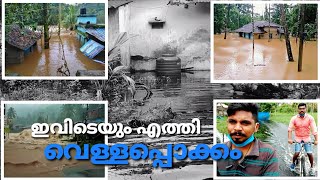 ഇവിടെയും എത്തി
വെള്ളപ്പൊക്കം